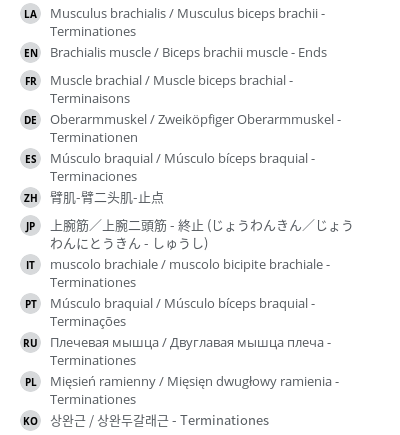 LA Musculus brachialis / Musculus biceps brachii - Terminationes

EN Brachialis muscle / Biceps brachii muscle - Ends

FR Muscle brachial / Muscle biceps brachial - Terminaisons

DE Oberarmmuskel / Zweiköpfiger Oberarmmuskel - Terminationen

ES Músculo braquial / Músculo bíceps braquial - Terminaciones

ZH 臂肌-臂二头肌-止点

JP 上腕筋／上腕二頭筋 - 終止 (じょうわんきん／じょうわんにとうきん - しゅうし)

IT muscolo brachiale / muscolo bicipite brachiale - Terminationes

PT Músculo braquial / Músculo bíceps braquial - Terminações

RU Плечевая мышца / Двуглавая мышца плеча - Terminationes

PL Mięsień ramienny / Mięsięn dwugłowy ramienia - Terminationes

KO 상완근 / 상완두갈래근 - Terminationes